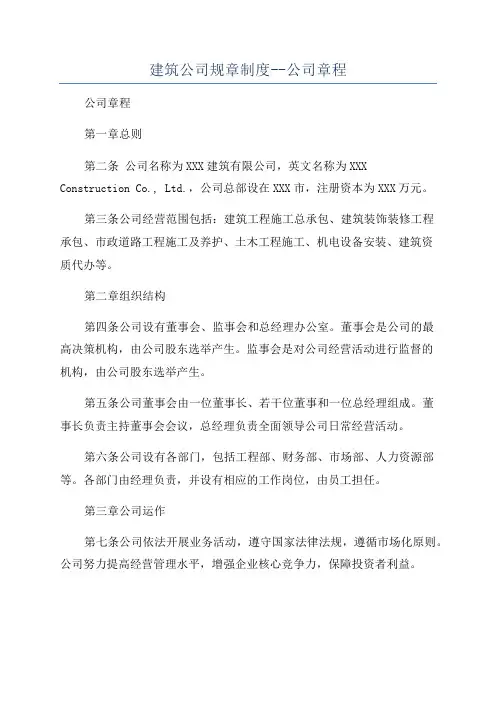 建筑公司规章制度--公司章程

公司章程

第一章总则

第二条 公司名称为XXX建筑有限公司，英文名称为XXX Construction Co., Ltd.，公司总部设在XXX市，注册资本为XXX万元。

第三条公司经营范围包括：建筑工程施工总承包、建筑装饰装修工程承包、市政道路工程施工及养护、土木工程施工、机电设备安装、建筑资质代办等。

第二章组织结构

第四条公司设有董事会、监事会和总经理办公室。董事会是公司的最高决策机构，由公司股东选举产生。监事会是对公司经营活动进行监督的机构，由公司股东选举产生。

第五条公司董事会由一位董事长、若干位董事和一位总经理组成。董事长负责主持董事会会议，总经理负责全面领导公司日常经营活动。

第六条公司设有各部门，包括工程部、财务部、市场部、人力资源部等。各部门由经理负责，并设有相应的工作岗位，由员工担任。

第三章公司运作

第七条公司依法开展业务活动，遵守国家法律法规，遵循市场化原则。公司努力提高经营管理水平，增强企业核心竞争力，保障投资者利益。